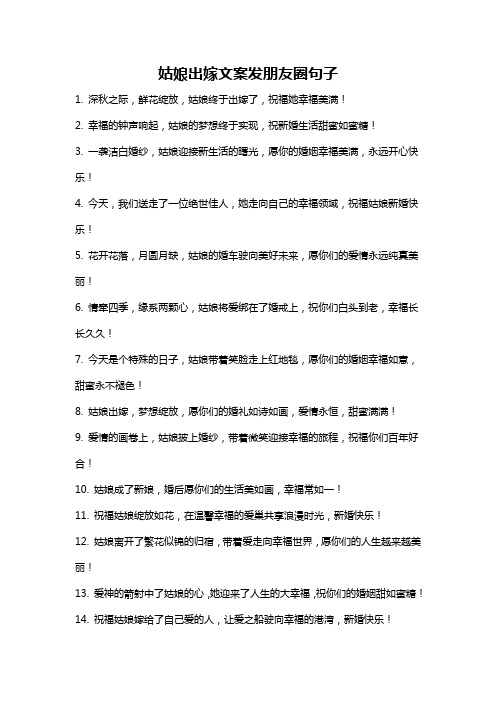 姑娘出嫁文案发朋友圈句子

1. 深秋之际，鲜花绽放，姑娘终于出嫁了，祝福她幸福美满！

2. 幸福的钟声响起，姑娘的梦想终于实现，祝新婚生活甜蜜如蜜糖！

3. 一袭洁白婚纱，姑娘迎接新生活的曙光，愿你的婚姻幸福美满，永远开心快乐！

4. 今天，我们送走了一位绝世佳人，她走向自己的幸福领域，祝福姑娘新婚快乐！

5. 花开花落，月圆月缺，姑娘的婚车驶向美好未来，愿你们的爱情永远纯真美丽！

6. 情牵四季，缘系两颗心，姑娘将爱绑在了婚戒上，祝你们白头到老，幸福长长久久！

7. 今天是个特殊的日子，姑娘带着笑脸走上红地毯，愿你们的婚姻幸福如意，甜蜜永不褪色！

8. 姑娘出嫁，梦想绽放，愿你们的婚礼如诗如画，爱情永恒，甜蜜满满！

9. 爱情的画卷上，姑娘披上婚纱，带着微笑迎接幸福的旅程，祝福你们百年好合！

10. 姑娘成了新娘，婚后愿你们的生活美如画，幸福常如一！

11. 祝福姑娘绽放如花，在温馨幸福的爱巢共享浪漫时光，新婚快乐！

12. 姑娘离开了繁花似锦的归宿，带着爱走向幸福世界，愿你们的人生越来越美丽！

13. 爱神的箭射中了姑娘的心，她迎来了人生的大幸福，祝你们的婚姻甜如蜜糖！

14. 祝福姑娘嫁给了自己爱的人，让爱之船驶向幸福的港湾，新婚快乐！